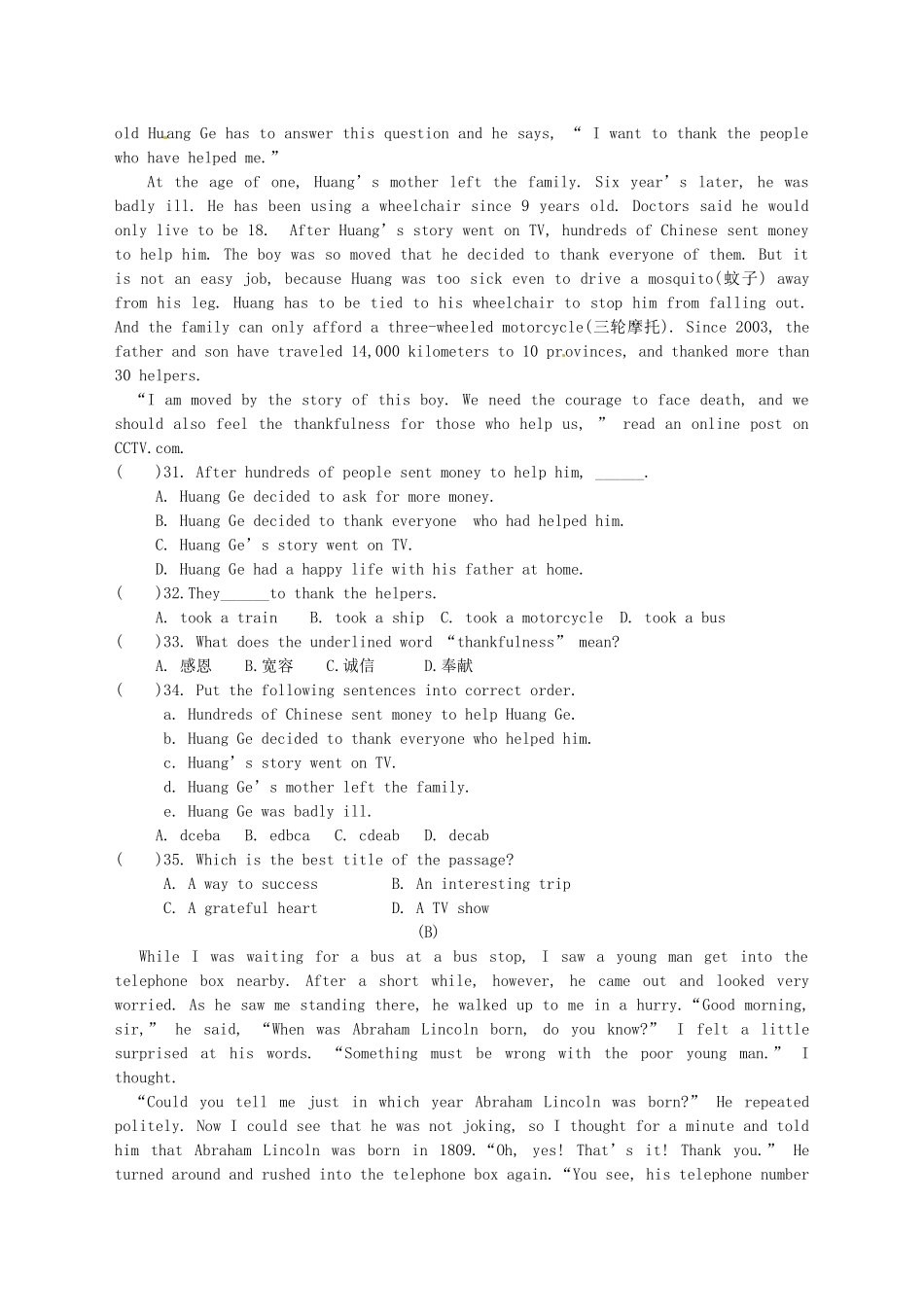 old Huang Ge has to answer this question and he says, “ I want to thank the people who have helped me.”

At the age of one, Huang’s mother left the family. Six year’s later, he was badly ill. He has been using a wheelchair since 9 years old. Doctors said he would only live to be 18. After Huang’s story went on TV, hundreds of Chinese sent money to help him. The boy was so moved that he decided to thank everyone of them. But it is not an easy job, because Huang was too sick even to drive a mosquito(蚊子) away from his leg. Huang has to be tied to his wheelchair to stop him from falling out. And the family can only afford a three-wheeled motorcycle(三轮摩托). Since 2003, the father and son have traveled 14,000 kilometers to 10 provinces, and thanked more than 30 helpers.

“I am moved by the story of this boy. We need the courage to face death, and we should also feel the thankfulness for those who help us, ” read an online post on CCTV.com.

( )31. After hundreds of people sent money to help him, ______.
A. Huang Ge decided to ask for more money.
B. Huang Ge decided to thank everyone who had helped him.
C. Huang Ge’s story went on TV.
D. Huang Ge had a happy life with his father at home.
( )32.They______to thank the helpers.
A. took a train B. took a ship C. took a motorcycle D. took a bus
( )33. What does the underlined word “thankfulness” mean?
A. 感恩 B.宽容 C.诚信 D.奉献
( )34. Put the following sentences into correct order.
a. Hundreds of Chinese sent money to help Huang Ge.
b. Huang Ge decided to thank everyone who helped him.
c. Huang’s story went on TV.
d. Huang Ge’s mother left the family.
e. Huang Ge was badly ill.
A. dceba B. edbca C. cdeab D. decab
( )35. Which is the best title of the passage?
A. A way to success B. An interesting trip
C. A grateful heart D. A TV show

(B)

While I was waiting for a bus at a bus stop, I saw a young man get into the telephone box nearby. After a short while, however, he came out and looked very worried. As he saw me standing there, he walked up to me in a hurry.“Good morning, sir,” he said, “When was Abraham Lincoln born, do you know?” I felt a little surprised at his words. “Something must be wrong with the poor young man.” I thought.

“Could you tell me just in which year Abraham Lincoln was born?” He repeated politely. Now I could see that he was not joking, so I thought for a minute and told him that Abraham Lincoln was born in 1809.“Oh, yes! That’s it! Thank you.” He turned around and rushed into the telephone box again.“You see, his telephone number